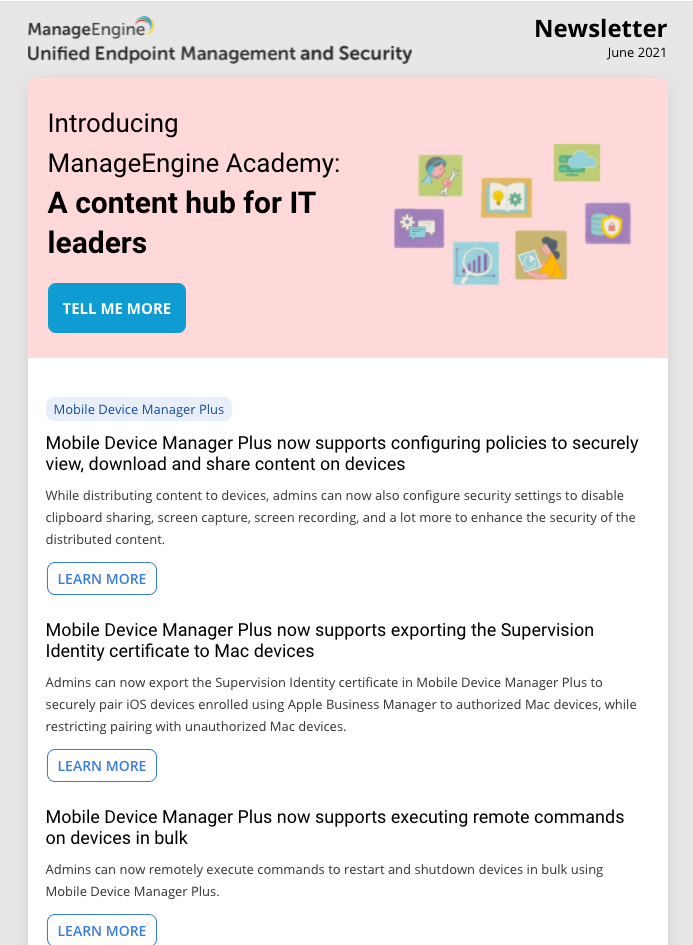 ManageEngine
Unified Endpoint Management and Security

Newsletter
June 2021

Introducing
ManageEngine Academy:
A content hub for IT leaders

TELL ME MORE

Mobile Device Manager Plus

Mobile Device Manager Plus now supports configuring policies to securely view, download and share content on devices

While distributing content to devices, admins can now also configure security settings to disable clipboard sharing, screen capture, screen recording, and a lot more to enhance the security of the distributed content.

LEARN MORE

Mobile Device Manager Plus now supports exporting the Supervision Identity certificate to Mac devices

Admins can now export the Supervision Identity certificate in Mobile Device Manager Plus to securely pair iOS devices enrolled using Apple Business Manager to authorized Mac devices, while restricting pairing with unauthorized Mac devices.

LEARN MORE

Mobile Device Manager Plus now supports executing remote commands on devices in bulk

Admins can now remotely execute commands to restart and shutdown devices in bulk using Mobile Device Manager Plus.

LEARN MORE